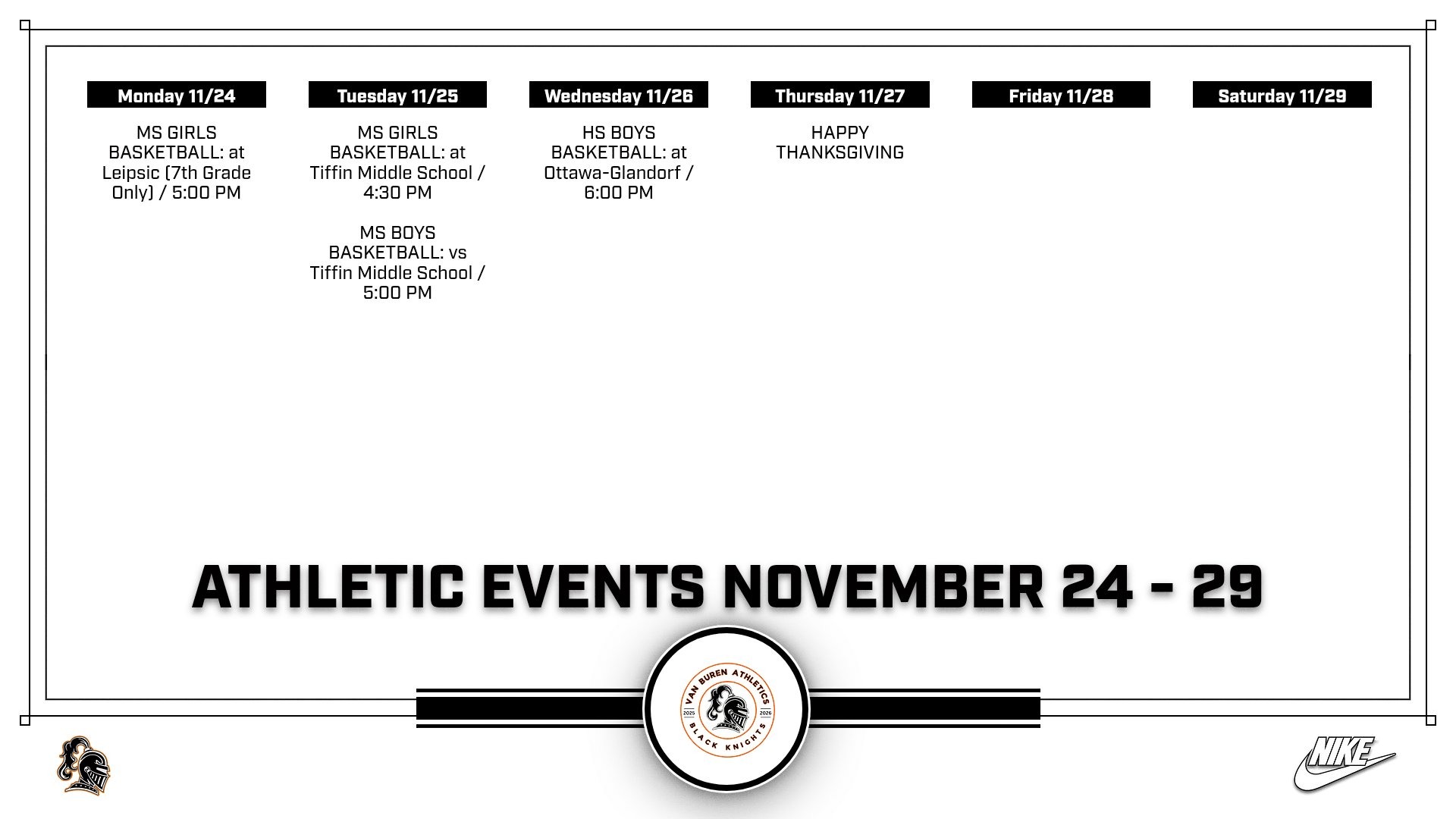 Monday 11/24

MS GIRLS BASKETBALL: at Leipsic (7th Grade Only) / 5:00 PM

Tuesday 11/25

MS GIRLS BASKETBALL: at Tiffin Middle School / 4:30 PM

MS BOYS BASKETBALL: vs Tiffin Middle School / 5:00 PM

Wednesday 11/26

HS BOYS BASKETBALL: at Ottawa-Glandorf / 6:00 PM

Thursday 11/27

HAPPY THANKSGIVING

Friday 11/28

Saturday 11/29

ATHLETIC EVENTS NOVEMBER 24 - 29

VAN BUREN ATHLETICS
2025 2026
BLACK KNIGHTS

NIKE